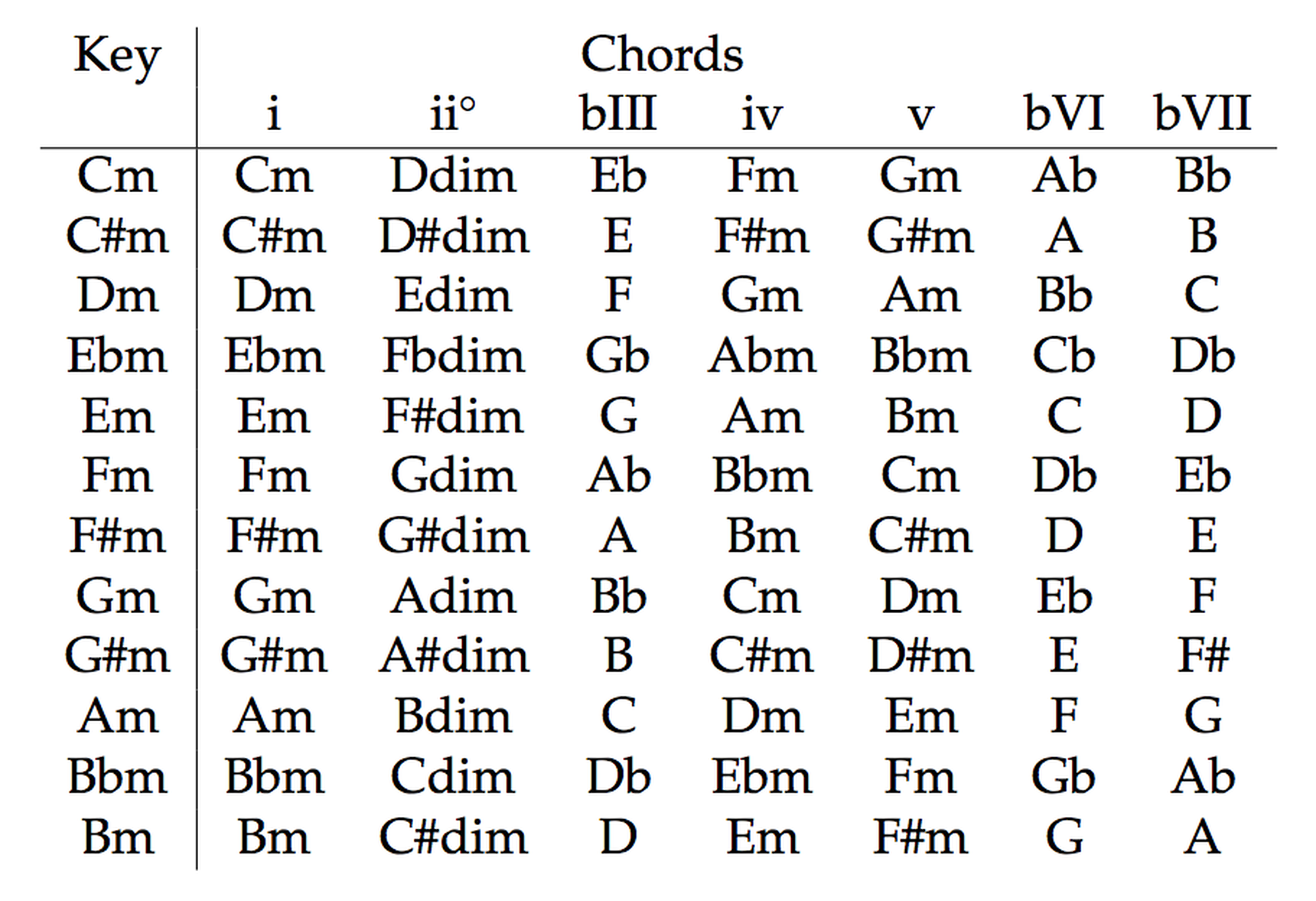 | Key | Chords | | | | | | |
|---|---|---|---|---|---|---|---|
| | i | ii° | bIII | iv | v | bVI | bVII |
| Cm | Cm | Ddim | Eb | Fm | Gm | Ab | Bb |
| C#m | C#m | D#dim | E | F#m | G#m | A | B |
| Dm | Dm | Edim | F | Gm | Am | Bb | C |
| Ebm | Ebm | Fbdim | Gb | Abm | Bbm | Cb | Db |
| Em | Em | F#dim | G | Am | Bm | C | D |
| Fm | Fm | Gdim | Ab | Bbm | Cm | Db | Eb |
| F#m | F#m | G#dim | A | Bm | C#m | D | E |
| Gm | Gm | Adim | Bb | Cm | Dm | Eb | F |
| G#m | G#m | A#dim | B | C#m | D#m | E | F# |
| Am | Am | Bdim | C | Dm | Em | F | G |
| Bbm | Bbm | Cdim | Db | Ebm | Fm | Gb | Ab |
| Bm | Bm | C#dim | D | Em | F#m | G | A |